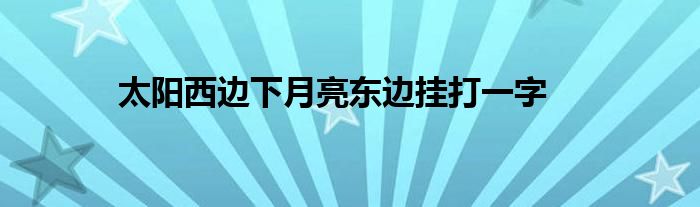 太阳西边下月亮东边挂打一字